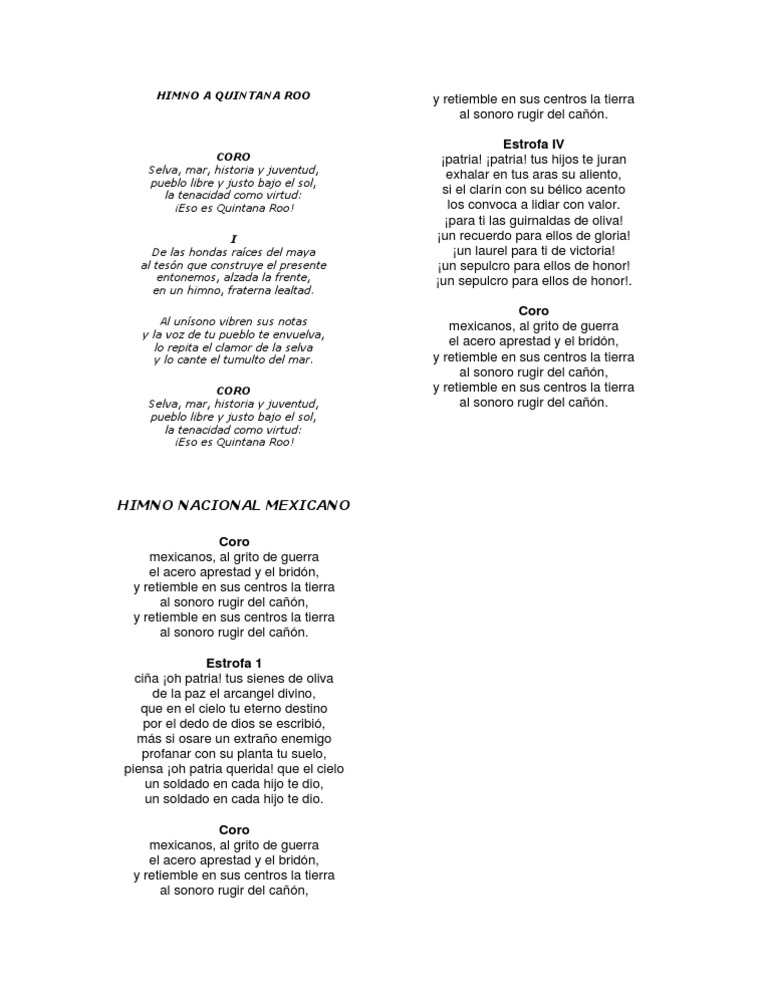 HIMNO A QUINTANA ROO

CORO
Selva, mar, historia y juventud,
pueblo libre y justo bajo el sol,
la tenacidad como virtud:
¡Eso es Quintana Roo!

I
De las hondas raíces del maya
al tesón que construye el presente
entonemos, alzada la frente,
en un himno, fraterna lealtad.

Al unísono vibren sus notas
y la voz de tu pueblo te envuelva,
lo repita el clamor de la selva
y lo cante el tumulto del mar.

CORO
Selva, mar, historia y juventud,
pueblo libre y justo bajo el sol,
la tenacidad como virtud:
¡Eso es Quintana Roo!

HIMNO NACIONAL MEXICANO

Coro
mexicanos, al grito de guerra
el acero aprestad y el bridón,
y retiemble en sus centros la tierra
al sonoro rugir del cañón,
y retiemble en sus centros la tierra
al sonoro rugir del cañón.

Estrofa 1
ciña ¡oh patria! tus sienes de oliva
de la paz el arcangel divino,
que en el cielo tu eterno destino
por el dedo de dios se escribió,
más si osare un extraño enemigo
profanar con su planta tu suelo,
piensa ¡oh patria querida! que el cielo
un soldado en cada hijo te dio,
un soldado en cada hijo te dio.

Coro
mexicanos, al grito de guerra
el acero aprestad y el bridón,
y retiemble en sus centros la tierra
al sonoro rugir del cañón,
y retiemble en sus centros la tierra
al sonoro rugir del cañón.

Estrofa IV
¡patria! ¡patria! tus hijos te juran
exhalar en tus aras su aliento,
si el clarín con su bélico acento
los convoca a lidiar con valor.
¡para ti las guirnaldas de oliva!
¡un recuerdo para ellos de gloria!
¡un laurel para ti de victoria!
¡un sepulcro para ellos de honor!
¡un sepulcro para ellos de honor!.

Coro
mexicanos, al grito de guerra
el acero aprestad y el bridón,
y retiemble en sus centros la tierra
al sonoro rugir del cañón,
y retiemble en sus centros la tierra
al sonoro rugir del cañón.